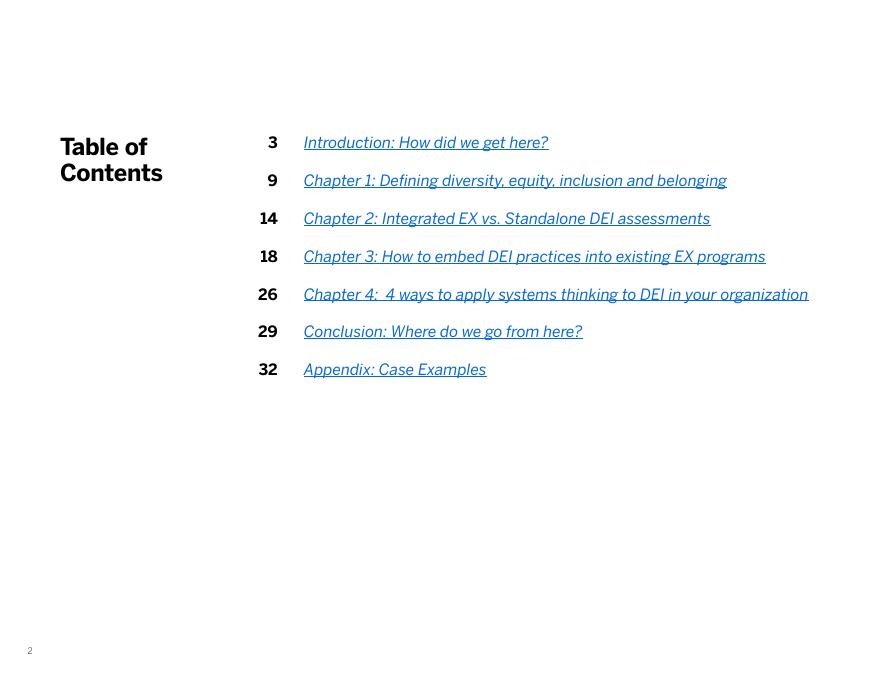 Table of Contents

3 Introduction: How did we get here?

9 Chapter 1: Defining diversity, equity, inclusion and belonging

14 Chapter 2: Integrated EX vs. Standalone DEI assessments

18 Chapter 3: How to embed DEI practices into existing EX programs

26 Chapter 4: 4 ways to apply systems thinking to DEI in your organization

29 Conclusion: Where do we go from here?

32 Appendix: Case Examples

2